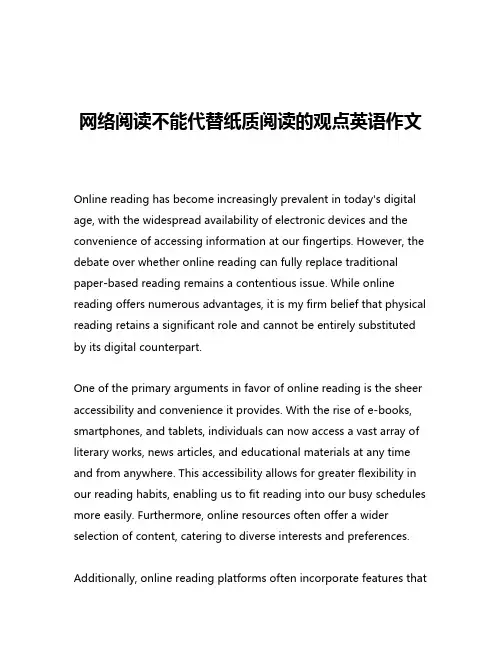 网络阅读不能代替纸质阅读的观点英语作文

Online reading has become increasingly prevalent in today's digital age, with the widespread availability of electronic devices and the convenience of accessing information at our fingertips. However, the debate over whether online reading can fully replace traditional paper-based reading remains a contentious issue. While online reading offers numerous advantages, it is my firm belief that physical reading retains a significant role and cannot be entirely substituted by its digital counterpart.

One of the primary arguments in favor of online reading is the sheer accessibility and convenience it provides. With the rise of e-books, smartphones, and tablets, individuals can now access a vast array of literary works, news articles, and educational materials at any time and from anywhere. This accessibility allows for greater flexibility in our reading habits, enabling us to fit reading into our busy schedules more easily. Furthermore, online resources often offer a wider selection of content, catering to diverse interests and preferences.

Additionally, online reading platforms often incorporate features that